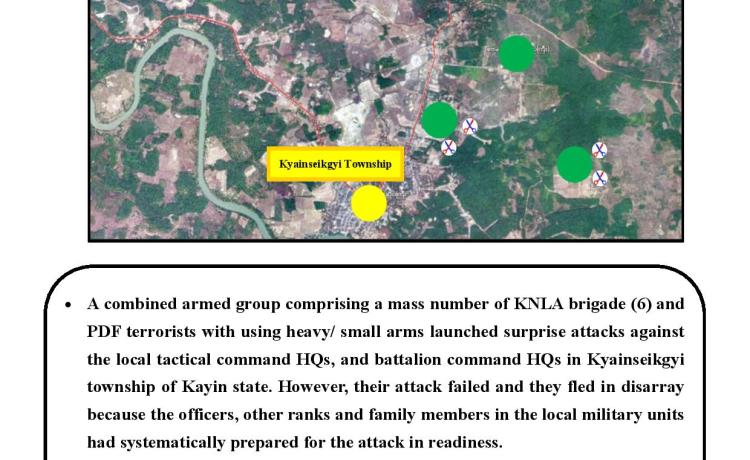 Kyainseikgyi Township

• A combined armed group comprising a mass number of KNLA brigade (6) and PDF terrorists with using heavy/ small arms launched surprise attacks against the local tactical command HQs, and battalion command HQs in Kyainseikgyi township of Kayin state. However, their attack failed and they fled in disarray because the officers, other ranks and family members in the local military units had systematically prepared for the attack in readiness.